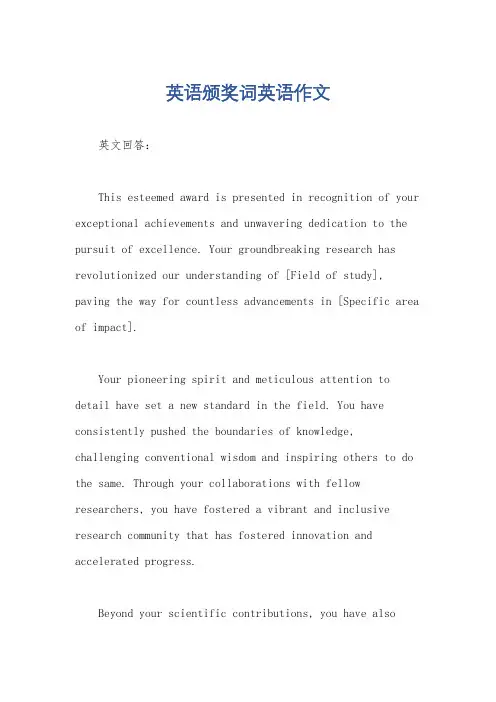 英语颁奖词英语作文

英文回答：

This esteemed award is presented in recognition of your exceptional achievements and unwavering dedication to the pursuit of excellence. Your groundbreaking research has revolutionized our understanding of [Field of study], paving the way for countless advancements in [Specific area of impact].

Your pioneering spirit and meticulous attention to detail have set a new standard in the field. You have consistently pushed the boundaries of knowledge, challenging conventional wisdom and inspiring others to do the same. Through your collaborations with fellow researchers, you have fostered a vibrant and inclusive research community that has fostered innovation and accelerated progress.

Beyond your scientific contributions, you have also